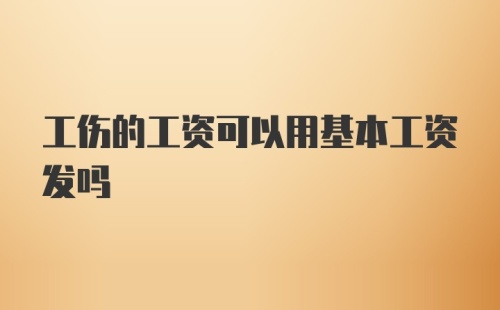 工伤的工资可以用基本工资发吗